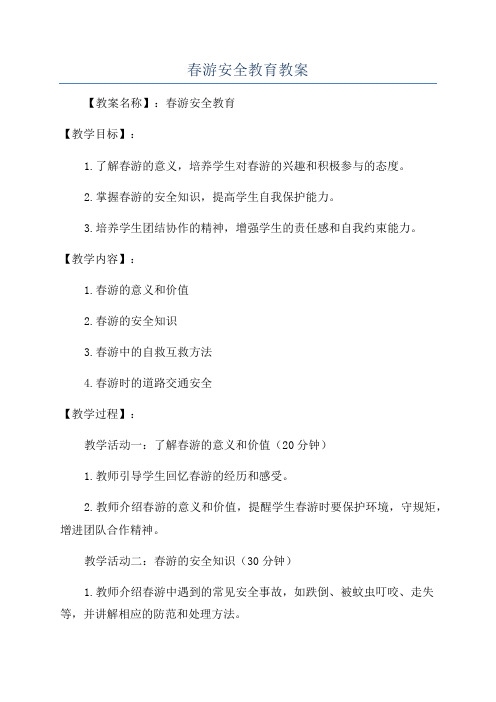 春游安全教育教案

【教案名称】：春游安全教育

【教学目标】：

1.了解春游的意义，培养学生对春游的兴趣和积极参与的态度。

2.掌握春游的安全知识，提高学生自我保护能力。

3.培养学生团结协作的精神，增强学生的责任感和自我约束能力。

【教学内容】：

1.春游的意义和价值

2.春游的安全知识

3.春游中的自救互救方法

4.春游时的道路交通安全

【教学过程】：

教学活动一：了解春游的意义和价值（20分钟）

1.教师引导学生回忆春游的经历和感受。

2.教师介绍春游的意义和价值，提醒学生春游时要保护环境，守规矩，增进团队合作精神。

教学活动二：春游的安全知识（30分钟）

1.教师介绍春游中遇到的常见安全事故，如跌倒、被蚊虫叮咬、走失等，并讲解相应的防范和处理方法。